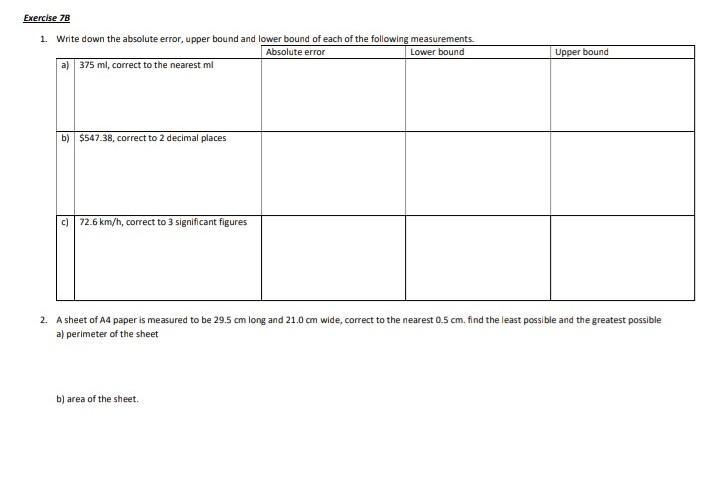 Exercise 7B

1. Write down the absolute error, upper bound and lower bound of each of the following measurements.

| | | Absolute error | Lower bound | Upper bound |
|---|---|---|---|---|
| a) | 375 ml, correct to the nearest ml | | | |
| b) | \$547.38, correct to 2 decimal places | | | |
| c) | 72.6 km/h, correct to 3 significant figures | | | |

2. A sheet of A4 paper is measured to be 29.5 cm long and 21.0 cm wide, correct to the nearest 0.5 cm. find the least possible and the greatest possible
a) perimeter of the sheet

b) area of the sheet.